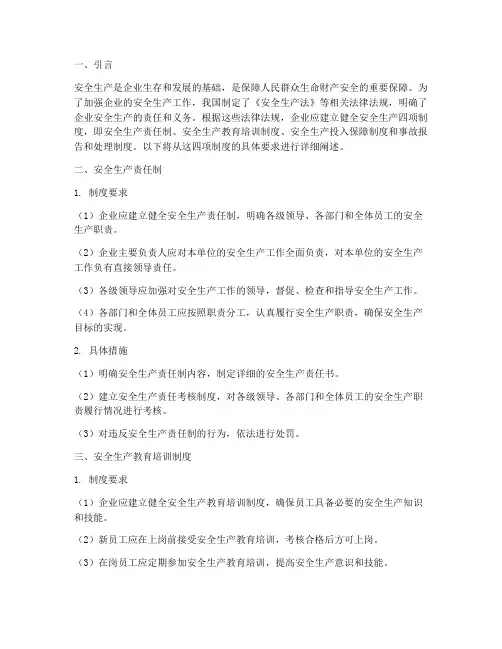 一、引言

安全生产是企业生存和发展的基础，是保障人民群众生命财产安全的重要保障。为了加强企业的安全生产工作，我国制定了《安全生产法》等相关法律法规，明确了企业安全生产的责任和义务。根据这些法律法规，企业应建立健全安全生产四项制度，即安全生产责任制、安全生产教育培训制度、安全生产投入保障制度和事故报告和处理制度。以下将从这四项制度的具体要求进行详细阐述。

二、安全生产责任制

1. 制度要求

（1）企业应建立健全安全生产责任制，明确各级领导、各部门和全体员工的安全生产职责。

（2）企业主要负责人应对本单位的安全生产工作全面负责，对本单位的安全生产工作负有直接领导责任。

（3）各级领导应加强对安全生产工作的领导，督促、检查和指导安全生产工作。

（4）各部门和全体员工应按照职责分工，认真履行安全生产职责，确保安全生产目标的实现。

2. 具体措施

（1）明确安全生产责任制内容，制定详细的安全生产责任书。

（2）建立安全生产责任考核制度，对各级领导、各部门和全体员工的安全生产职责履行情况进行考核。

（3）对违反安全生产责任制的行为，依法进行处罚。

三、安全生产教育培训制度

1. 制度要求

（1）企业应建立健全安全生产教育培训制度，确保员工具备必要的安全生产知识和技能。

（2）新员工应在上岗前接受安全生产教育培训，考核合格后方可上岗。

（3）在岗员工应定期参加安全生产教育培训，提高安全生产意识和技能。